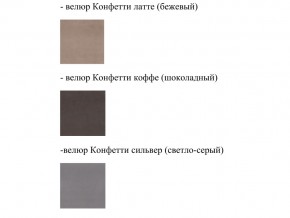 - велюр Конфетти латте (бежевый)

- велюр Конфетти коффе (шоколадный)

-велюр Конфетти сильвер (светло-серый)